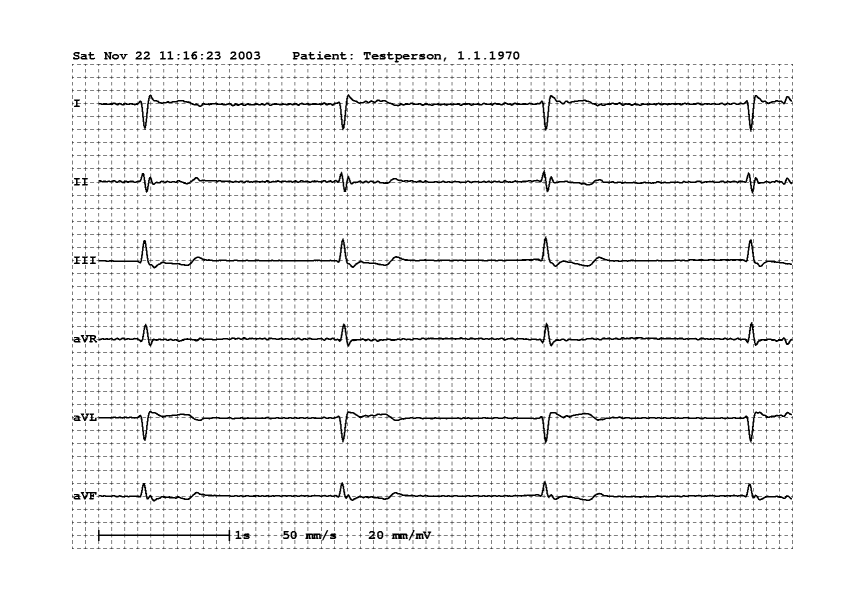 Sat Nov 22 11:16:23 2003 Patient: Testperson, 1.1.1970

I

II

III

aVR

aVL

aVF

1s 50 mm/s 20 mm/mV